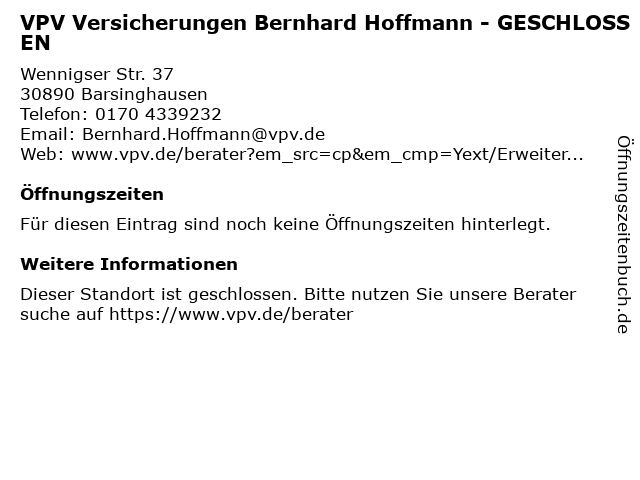 VPV Versicherungen Bernhard Hoffmann - GESCHLOSSEN

Wennigser Str. 37
30890 Barsinghausen
Telefon: 0170 4339232
Email: Bernhard.Hoffmann@vpv.de
Web: www.vpv.de/berater?em_src=cp&em_cmp=Yext/Erweiter...

Öffnungszeiten

Für diesen Eintrag sind noch keine Öffnungszeiten hinterlegt.

Weitere Informationen

Dieser Standort ist geschlossen. Bitte nutzen Sie unsere Berater suche auf https://www.vpv.de/berater

Öffnungszeitenbuch.de